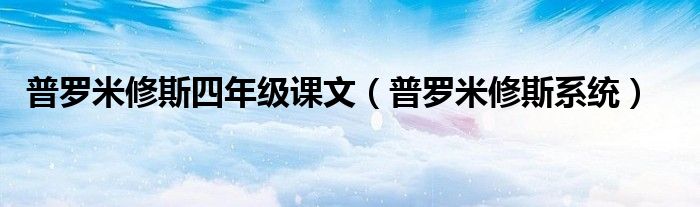 普罗米修斯四年级课文（普罗米修斯系统）